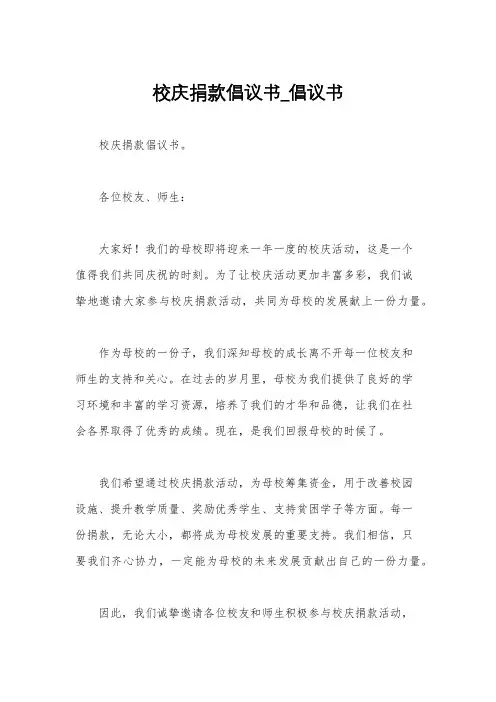 校庆捐款倡议书_倡议书

校庆捐款倡议书。

各位校友、师生：

大家好！我们的母校即将迎来一年一度的校庆活动，这是一个值得我们共同庆祝的时刻。为了让校庆活动更加丰富多彩，我们诚挚地邀请大家参与校庆捐款活动，共同为母校的发展献上一份力量。

作为母校的一份子，我们深知母校的成长离不开每一位校友和师生的支持和关心。在过去的岁月里，母校为我们提供了良好的学习环境和丰富的学习资源，培养了我们的才华和品德，让我们在社会各界取得了优秀的成绩。现在，是我们回报母校的时候了。

我们希望通过校庆捐款活动，为母校筹集资金，用于改善校园设施、提升教学质量、奖励优秀学生、支持贫困学子等方面。每一份捐款，无论大小，都将成为母校发展的重要支持。我们相信，只要我们齐心协力，一定能为母校的未来发展贡献出自己的一份力量。

因此，我们诚挚邀请各位校友和师生积极参与校庆捐款活动，